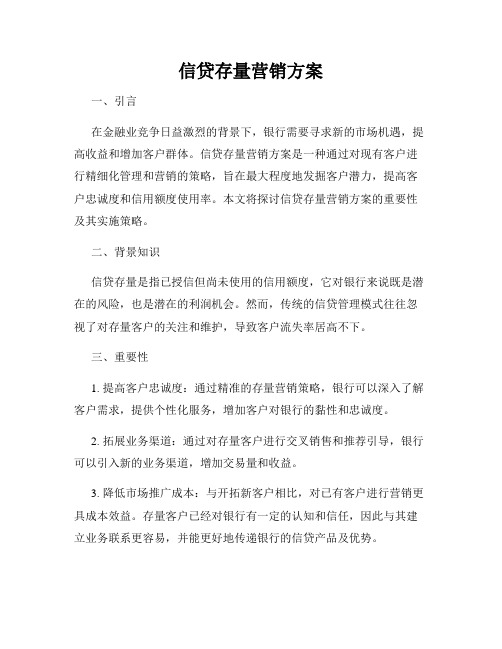 信贷存量营销方案

一、引言

在金融业竞争日益激烈的背景下，银行需要寻求新的市场机遇，提高收益和增加客户群体。信贷存量营销方案是一种通过对现有客户进行精细化管理和营销的策略，旨在最大程度地发掘客户潜力，提高客户忠诚度和信用额度使用率。本文将探讨信贷存量营销方案的重要性及其实施策略。

二、背景知识

信贷存量是指已授信但尚未使用的信用额度，它对银行来说既是潜在的风险，也是潜在的利润机会。然而，传统的信贷管理模式往往忽视了对存量客户的关注和维护，导致客户流失率居高不下。

三、重要性

1. 提高客户忠诚度：通过精准的存量营销策略，银行可以深入了解客户需求，提供个性化服务，增加客户对银行的黏性和忠诚度。

2. 拓展业务渠道：通过对存量客户进行交叉销售和推荐引导，银行可以引入新的业务渠道，增加交易量和收益。

3. 降低市场推广成本：与开拓新客户相比，对已有客户进行营销更具成本效益。存量客户已经对银行有一定的认知和信任，因此与其建立业务联系更容易，并能更好地传递银行的信贷产品及优势。